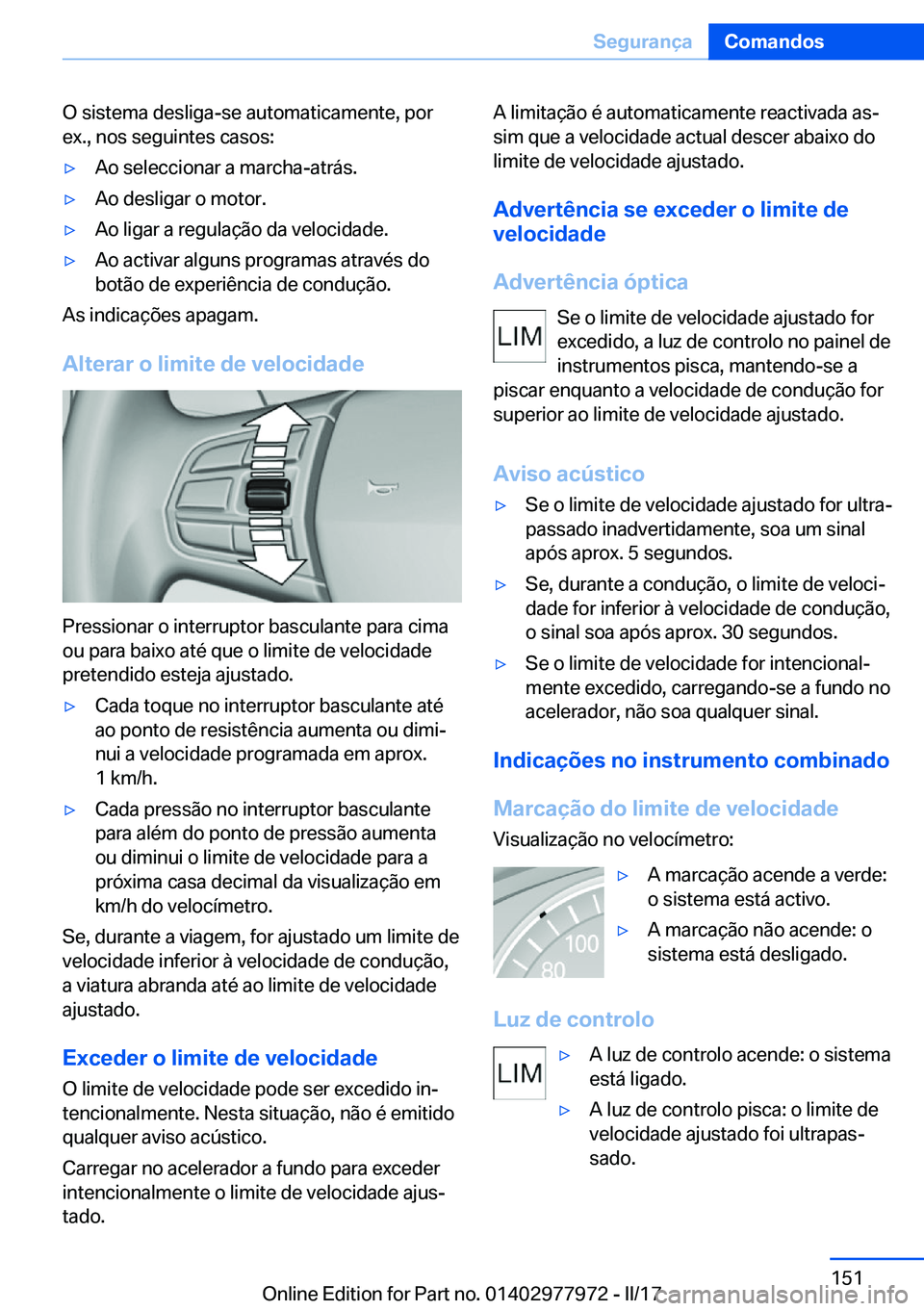 Segurança Comandos

O sistema desliga-se automaticamente, por ex., nos seguintes casos:

▷ Ao seleccionar a marcha-atrás.

▷ Ao desligar o motor.

▷ Ao ligar a regulação da velocidade.

▷ Ao activar alguns programas através do botão de experiência de condução.

As indicações apagam.

Alterar o limite de velocidade

Pressionar o interruptor basculante para cima ou para baixo até que o limite de velocidade pretendido esteja ajustado.

▷ Cada toque no interruptor basculante até ao ponto de resistência aumenta ou diminui a velocidade programada em aprox. 1 km/h.

▷ Cada pressão no interruptor basculante para além do ponto de pressão aumenta ou diminui o limite de velocidade para a próxima casa decimal da visualização em km/h do velocímetro.

Se, durante a viagem, for ajustado um limite de velocidade inferior à velocidade de condução, a viatura abranda até ao limite de velocidade ajustado.

Exceder o limite de velocidade

O limite de velocidade pode ser excedido intencionalmente. Nesta situação, não é emitido qualquer aviso acústico.

Carregar no acelerador a fundo para exceder intencionalmente o limite de velocidade ajustado.

A limitação é automaticamente reactivada assim que a velocidade actual descer abaixo do limite de velocidade ajustado.

Advertência se exceder o limite de velocidade

Advertência óptica

LIM

Se o limite de velocidade ajustado for excedido, a luz de controlo no painel de instrumentos pisca, mantendo-se a piscar enquanto a velocidade de condução for superior ao limite de velocidade ajustado.

Aviso acústico

▷ Se o limite de velocidade ajustado for ultrapassado inadvertidamente, soa um sinal após aprox. 5 segundos.

▷ Se, durante a condução, o limite de velocidade for inferior à velocidade de condução, o sinal soa após aprox. 30 segundos.

▷ Se o limite de velocidade for intencionalmente excedido, carregando-se a fundo no acelerador, não soa qualquer sinal.

Indicações no instrumento combinado

Marcação do limite de velocidade

Visualização no velocímetro:

100
80

▷ A marcação acende a verde: o sistema está activo.

▷ A marcação não acende: o sistema está desligado.

Luz de controlo

LIM

▷ A luz de controlo acende: o sistema está ligado.

▷ A luz de controlo pisca: o limite de velocidade ajustado foi ultrapassado.

151

Online Edition for Part no. 01402977972 - II/17 carmanualsonline.info